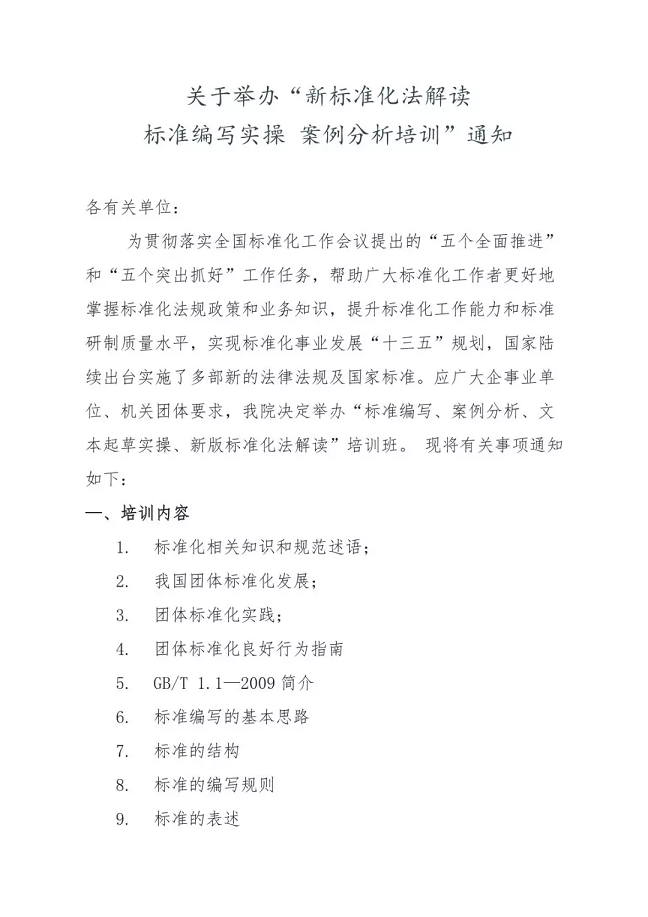 关于举办“新标准化法解读
标准编写实操 案例分析培训”通知

各有关单位：

为贯彻落实全国标准化工作会议提出的“五个全面推进”和“五个突出抓好”工作任务，帮助广大标准化工作者更好地掌握标准化法规政策和业务知识，提升标准化工作能力和标准研制质量水平，实现标准化事业发展“十三五”规划，国家陆续出台实施了多部新的法律法规及国家标准。应广大企事业单位、机关团体要求，我院决定举办“标准编写、案例分析、文本起草实操、新版标准化法解读”培训班。 现将有关事项通知如下：

一、培训内容

1. 标准化相关知识和规范述语；
2. 我国团体标准化发展；
3. 团体标准化实践；
4. 团体标准化良好行为指南
5. GB/T 1.1—2009 简介
6. 标准编写的基本思路
7. 标准的结构
8. 标准的编写规则
9. 标准的表述